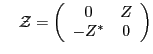 $\mathcal{Z} = \begin{pmatrix} 0 & Z \\ -Z^* & 0 \end{pmatrix}$